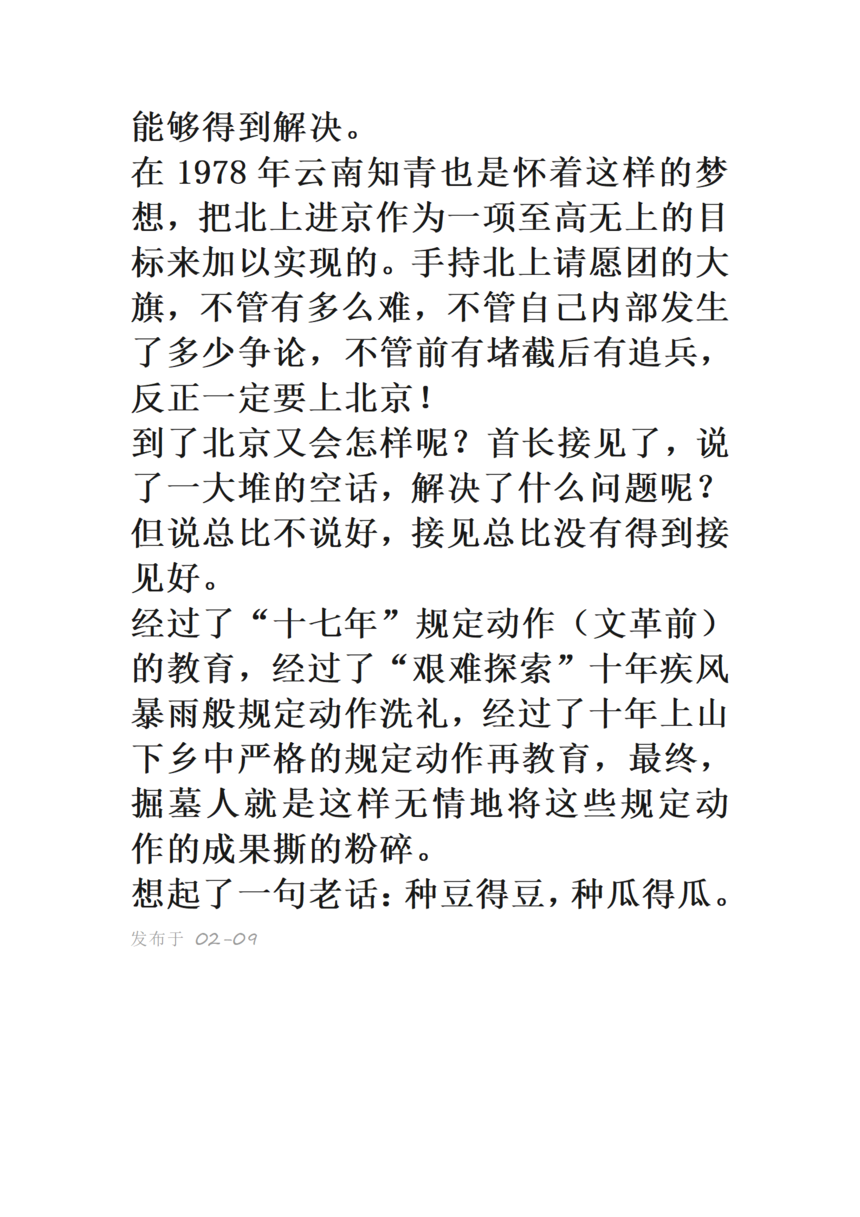 能够得到解决。
在 1978 年云南知青也是怀着这样的梦想，把北上进京作为一项至高无上的目标来加以实现的。手持北上请愿团的大旗，不管有多么难，不管自己内部发生了多少争论，不管前有堵截后有追兵，反正一定要上北京！
到了北京又会怎样呢？首长接见了，说了一大堆的空话，解决了什么问题呢？但说总比不说好，接见总比没有得到接见好。
经过了“十七年”规定动作（文革前）的教育，经过了“艰难探索”十年疾风暴雨般规定动作洗礼，经过了十年上山下乡中严格的规定动作再教育，最终，掘墓人就是这样无情地将这些规定动作的成果撕的粉碎。
想起了一句老话：种豆得豆，种瓜得瓜。
发布于 02-09